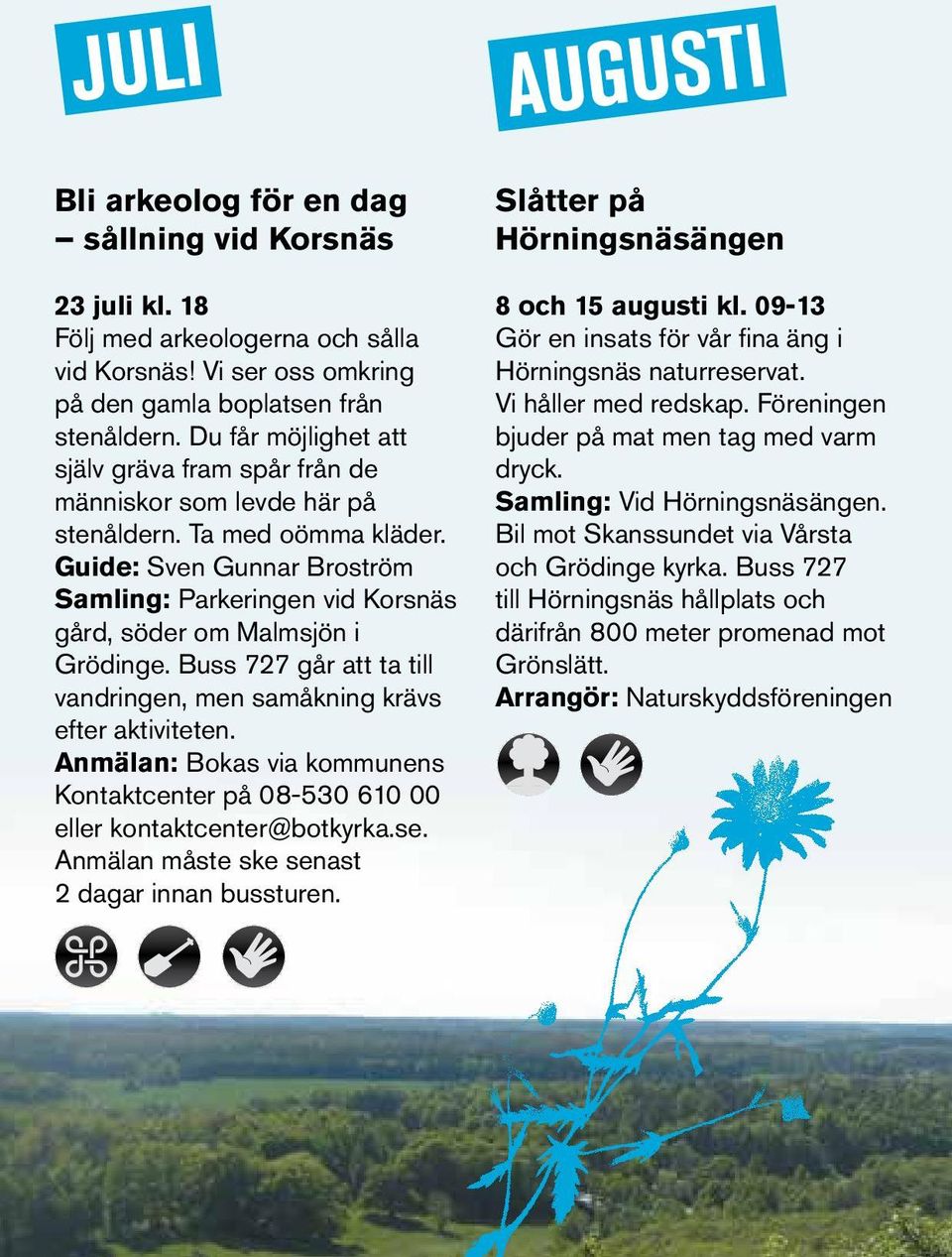 JULI

Bli arkeolog för en dag – sållning vid Korsnäs

23 juli kl. 18
Följ med arkeologerna och sålla vid Korsnäs! Vi ser oss omkring på den gamla boplatsen från stenåldern. Du får möjlighet att själv gräva fram spår från de människor som levde här på stenåldern. Ta med oömma kläder.
Guide: Sven Gunnar Broström
Samling: Parkeringen vid Korsnäs gård, söder om Malmsjön i Grödinge. Buss 727 går att ta till vandringen, men samåkning krävs efter aktiviteten.
Anmälan: Bokas via kommunens Kontaktcenter på 08-530 610 00 eller kontaktcenter@botkyrka.se. Anmälan måste ske senast 2 dagar innan bussturen.

AUGUSTI

Slåtter på Hörningsnäsängen

8 och 15 augusti kl. 09-13
Gör en insats för vår fina äng i Hörningsnäs naturreservat. Vi håller med redskap. Föreningen bjuder på mat men tag med varm dryck.
Samling: Vid Hörningsnäsängen. Bil mot Skanssundet via Vårsta och Grödinge kyrka. Buss 727 till Hörningsnäs hållplats och därifrån 800 meter promenad mot Grönslätt.
Arrangör: Naturskyddsföreningen